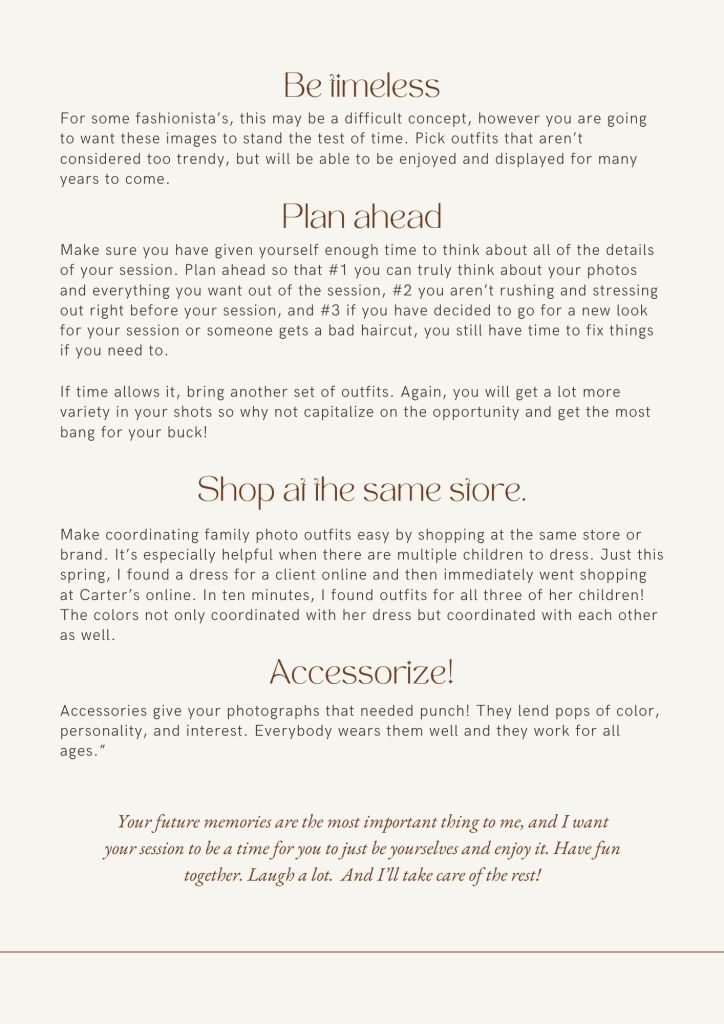 Be timeless

For some fashionista's, this may be a difficult concept, however you are going to want these images to stand the test of time. Pick outfits that aren't considered too trendy, but will be able to be enjoyed and displayed for many years to come.

Plan ahead

Make sure you have given yourself enough time to think about all of the details of your session. Plan ahead so that #1 you can truly think about your photos and everything you want out of the session, #2 you aren't rushing and stressing out right before your session, and #3 if you have decided to go for a new look for your session or someone gets a bad haircut, you still have time to fix things if you need to.

If time allows it, bring another set of outfits. Again, you will get a lot more variety in your shots so why not capitalize on the opportunity and get the most bang for your buck!

Shop at the same store.

Make coordinating family photo outfits easy by shopping at the same store or brand. It's especially helpful when there are multiple children to dress. Just this spring, I found a dress for a client online and then immediately went shopping at Carter's online. In ten minutes, I found outfits for all three of her children! The colors not only coordinated with her dress but coordinated with each other as well.

Accessorize!

Accessories give your photographs that needed punch! They lend pops of color, personality, and interest. Everybody wears them well and they work for all ages."

Your future memories are the most important thing to me, and I want your session to be a time for you to just be yourselves and enjoy it. Have fun together. Laugh a lot. And I'll take care of the rest!